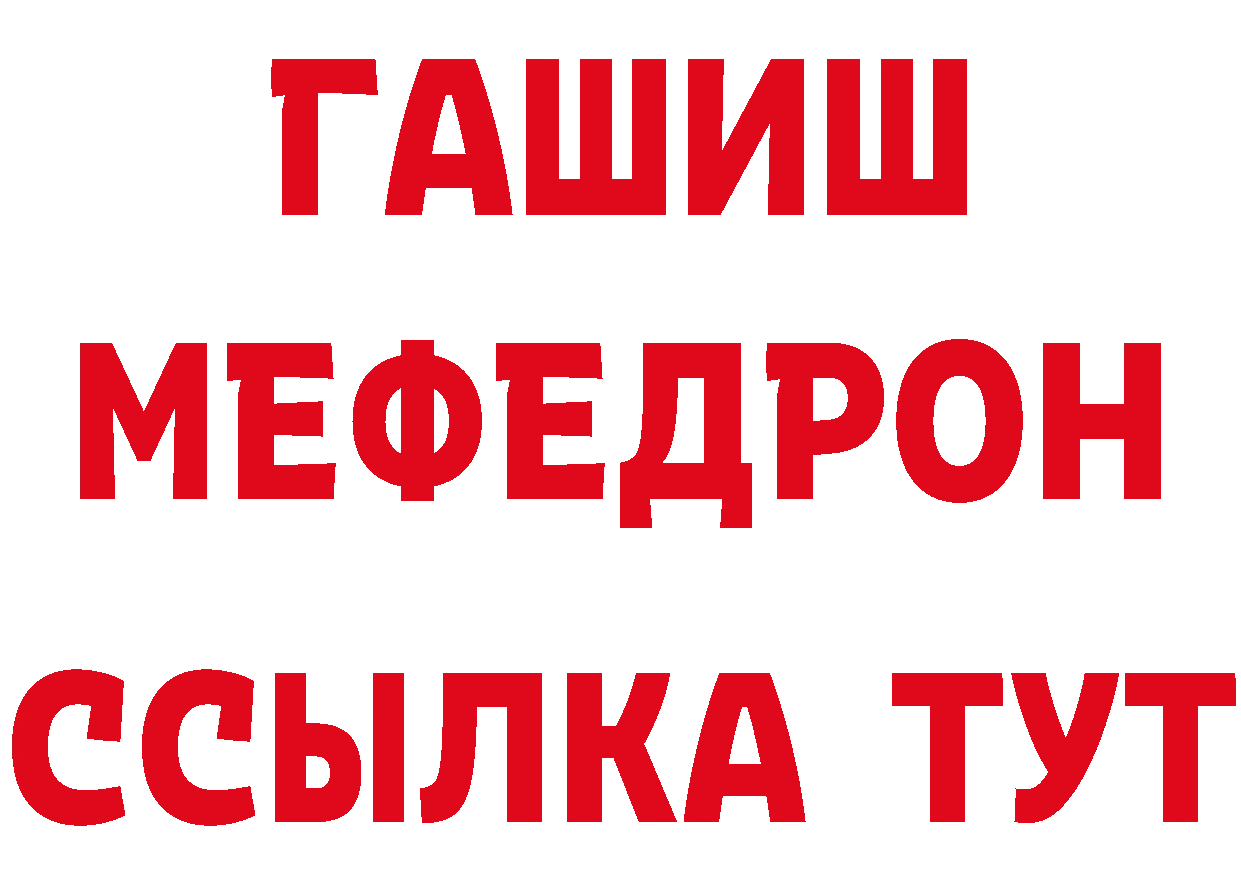 ГАШИШ
МЕФЕДРОН
ССЫЛКА ТУТ